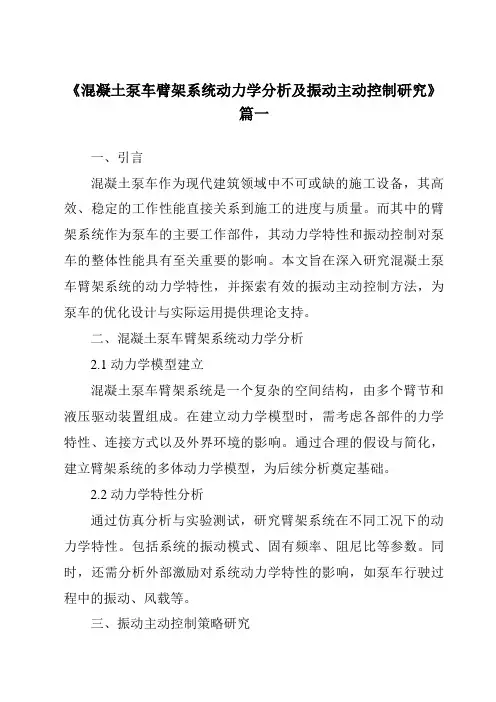 《混凝土泵车臂架系统动力学分析及振动主动控制研究》篇一

一、引言

混凝土泵车作为现代建筑领域中不可或缺的施工设备，其高效、稳定的工作性能直接关系到施工的进度与质量。而其中的臂架系统作为泵车的主要工作部件，其动力学特性和振动控制对泵车的整体性能具有至关重要的影响。本文旨在深入研究混凝土泵车臂架系统的动力学特性，并探索有效的振动主动控制方法，为泵车的优化设计与实际运用提供理论支持。

二、混凝土泵车臂架系统动力学分析

2.1 动力学模型建立

混凝土泵车臂架系统是一个复杂的空间结构，由多个臂节和液压驱动装置组成。在建立动力学模型时，需考虑各部件的力学特性、连接方式以及外界环境的影响。通过合理的假设与简化，建立臂架系统的多体动力学模型，为后续分析奠定基础。

2.2 动力学特性分析

通过仿真分析与实验测试，研究臂架系统在不同工况下的动力学特性。包括系统的振动模式、固有频率、阻尼比等参数。同时，还需分析外部激励对系统动力学特性的影响，如泵车行驶过程中的振动、风载等。

三、振动主动控制策略研究